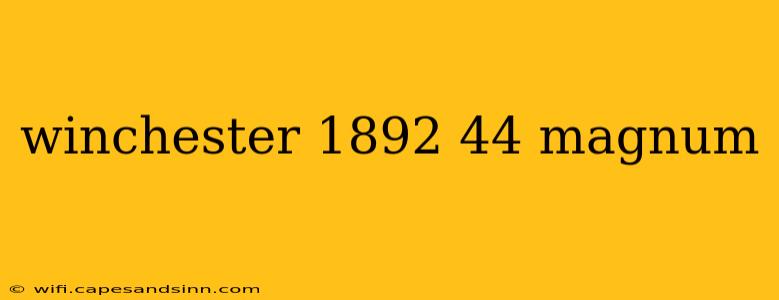 winchester 1892 44 magnum

© wifi.capesandsinn.com